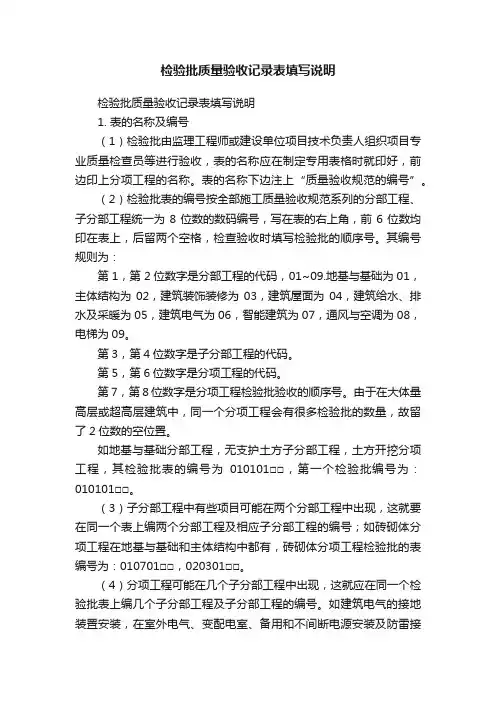 检验批质量验收记录表填写说明

检验批质量验收记录表填写说明

1. 表的名称及编号

（1）检验批由监理工程师或建设单位项目技术负责人组织项目专业质量检查员等进行验收，表的名称应在制定专用表格时就印好，前边印上分项工程的名称。表的名称下边注上“质量验收规范的编号”。

（2）检验批表的编号按全部施工质量验收规范系列的分部工程、子分部工程统一为 8 位数的数码编号，写在表的右上角，前 6 位数均印在表上，后留两个空格，检查验收时填写检验批的顺序号。其编号规则为：

第 1，第 2 位数字是分部工程的代码，01~09.地基与基础为 01，主体结构为 02，建筑装饰装修为 03，建筑屋面为 04，建筑给水、排水及采暖为 05，建筑电气为 06，智能建筑为 07，通风与空调为 08，电梯为 09。

第 3，第 4 位数字是子分部工程的代码。

第 5，第 6 位数字是分项工程的代码。

第 7，第 8 位数字是分项工程检验批验收的顺序号。由于在大体量高层或超高层建筑中，同一个分项工程会有很多检验批的数量，故留了 2 位数的空位置。

如地基与基础分部工程，无支护土方子分部工程，土方开挖分项工程，其检验批表的编号为 010101□□，第一个检验批编号为：010101□□。

（3）子分部工程中有些项目可能在两个分部工程中出现，这就要在同一个表上编两个分部工程及相应子分部工程的编号；如砖砌体分项工程在地基与基础和主体结构中都有，砖砌体分项工程检验批的表编号为：010701□□，020301□□。

（4）分项工程可能在几个子分部工程中出现，这就应在同一个检验批表上编几个子分部工程及子分部工程的编号。如建筑电气的接地装置安装，在室外电气、变配电室、备用和不间断电源安装及防雷接